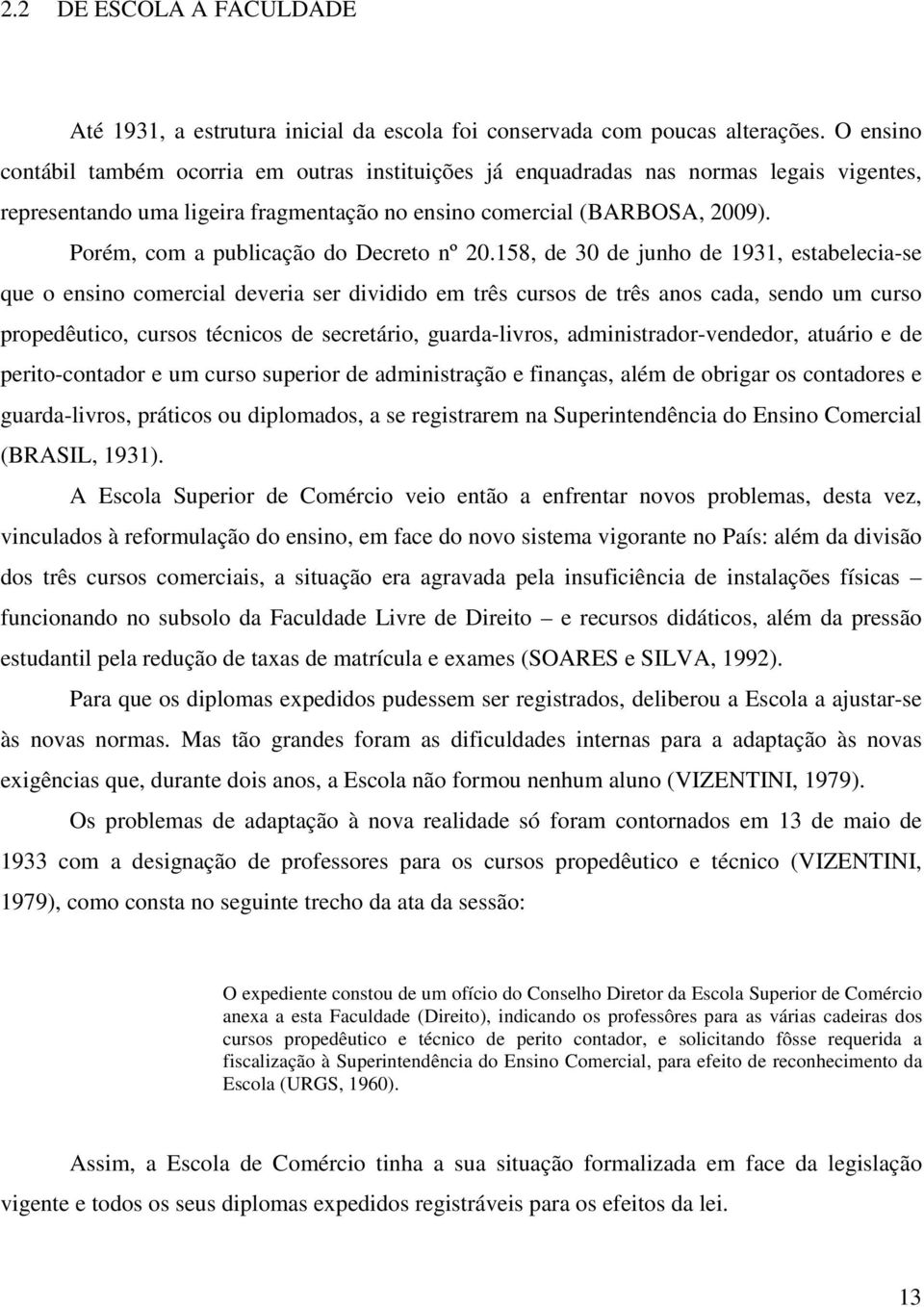 2.2 DE ESCOLA A FACULDADE

Até 1931, a estrutura inicial da escola foi conservada com poucas alterações. O ensino contábil também ocorria em outras instituições já enquadradas nas normas legais vigentes, representando uma ligeira fragmentação no ensino comercial (BARBOSA, 2009).

Porém, com a publicação do Decreto nº 20.158, de 30 de junho de 1931, estabelecia-se que o ensino comercial deveria ser dividido em três cursos de três anos cada, sendo um curso propedêutico, cursos técnicos de secretário, guarda-livros, administrador-vendedor, atuário e de perito-contador e um curso superior de administração e finanças, além de obrigar os contadores e guarda-livros, práticos ou diplomados, a se registrarem na Superintendência do Ensino Comercial (BRASIL, 1931).

A Escola Superior de Comércio veio então a enfrentar novos problemas, desta vez, vinculados à reformulação do ensino, em face do novo sistema vigorante no País: além da divisão dos três cursos comerciais, a situação era agravada pela insuficiência de instalações físicas – funcionando no subsolo da Faculdade Livre de Direito – e recursos didáticos, além da pressão estudantil pela redução de taxas de matrícula e exames (SOARES e SILVA, 1992).

Para que os diplomas expedidos pudessem ser registrados, deliberou a Escola a ajustar-se às novas normas. Mas tão grandes foram as dificuldades internas para a adaptação às novas exigências que, durante dois anos, a Escola não formou nenhum aluno (VIZENTINI, 1979).

Os problemas de adaptação à nova realidade só foram contornados em 13 de maio de 1933 com a designação de professores para os cursos propedêutico e técnico (VIZENTINI, 1979), como consta no seguinte trecho da ata da sessão:

O expediente constou de um ofício do Conselho Diretor da Escola Superior de Comércio anexa a esta Faculdade (Direito), indicando os professôres para as várias cadeiras dos cursos propedêutico e técnico de perito contador, e solicitando fôsse requerida a fiscalização à Superintendência do Ensino Comercial, para efeito de reconhecimento da Escola (URGS, 1960).

Assim, a Escola de Comércio tinha a sua situação formalizada em face da legislação vigente e todos os seus diplomas expedidos registráveis para os efeitos da lei.

13